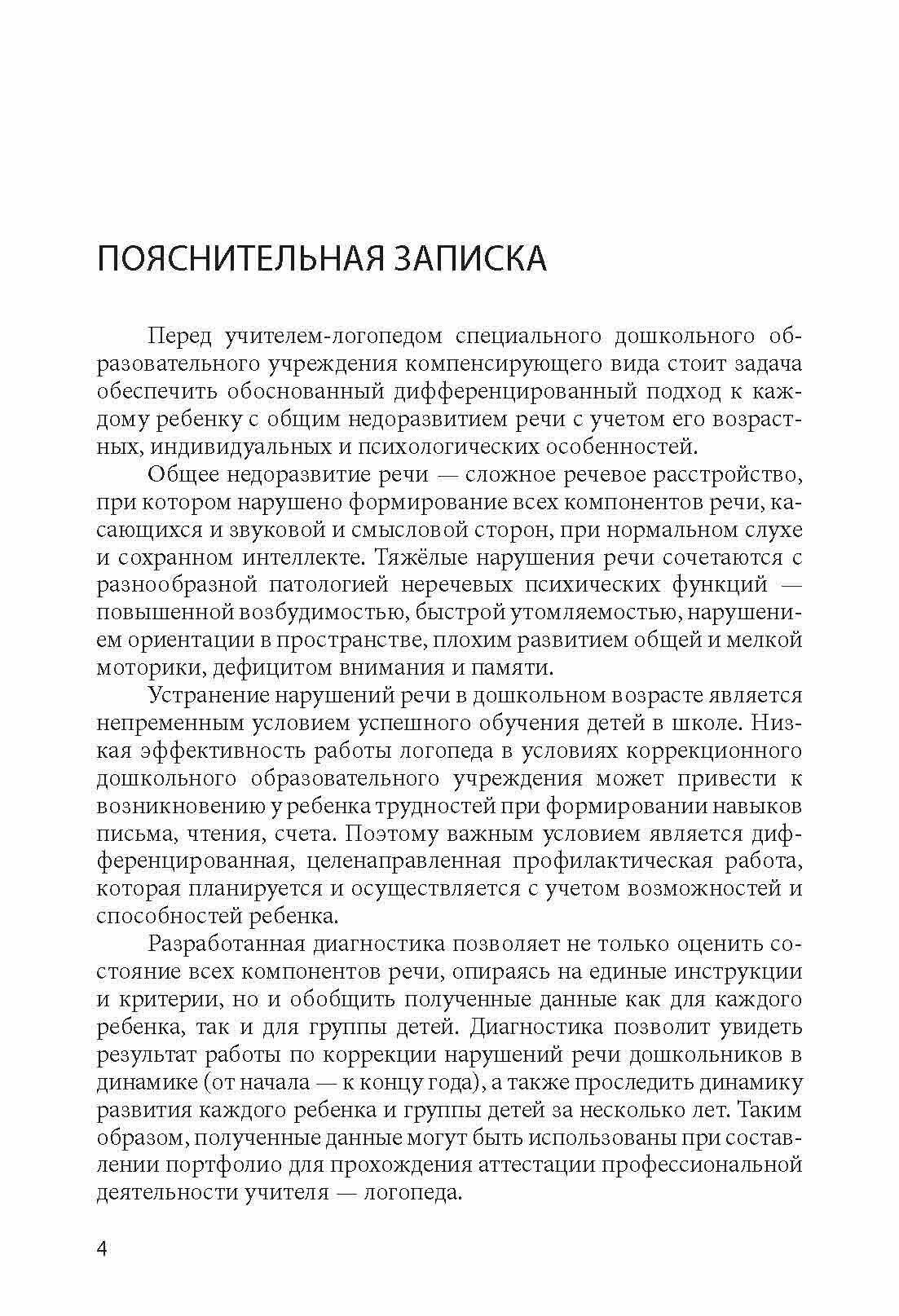 ПОЯСНИТЕЛЬНАЯ ЗАПИСКА

Перед учителем-логопедом специального дошкольного образовательного учреждения компенсирующего вида стоит задача обеспечить обоснованный дифференцированный подход к каждому ребенку с общим недоразвитием речи с учетом его возрастных, индивидуальных и психологических особенностей.

Общее недоразвитие речи — сложное речевое расстройство, при котором нарушено формирование всех компонентов речи, касающихся и звуковой и смысловой сторон, при нормальном слухе и сохранном интеллекте. Тяжёлые нарушения речи сочетаются с разнообразной патологией неречевых психических функций — повышенной возбудимостью, быстрой утомляемостью, нарушением ориентации в пространстве, плохим развитием общей и мелкой моторики, дефицитом внимания и памяти.

Устранение нарушений речи в дошкольном возрасте является непременным условием успешного обучения детей в школе. Низкая эффективность работы логопеда в условиях коррекционного дошкольного образовательного учреждения может привести к возникновению у ребенка трудностей при формировании навыков письма, чтения, счета. Поэтому важным условием является дифференцированная, целенаправленная профилактическая работа, которая планируется и осуществляется с учетом возможностей и способностей ребенка.

Разработанная диагностика позволяет не только оценить состояние всех компонентов речи, опираясь на единые инструкции и критерии, но и обобщить полученные данные как для каждого ребенка, так и для группы детей. Диагностика позволит увидеть результат работы по коррекции нарушений речи дошкольников в динамике (от начала — к концу года), а также проследить динамику развития каждого ребенка и группы детей за несколько лет. Таким образом, полученные данные могут быть использованы при составлении портфолио для прохождения аттестации профессиональной деятельности учителя — логопеда.

4